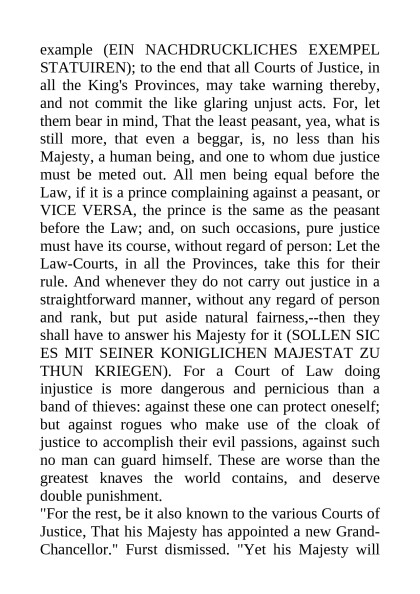 example (EIN NACHDRUCKLICHES EXEMPEL STATUIREN); to the end that all Courts of Justice, in all the King's Provinces, may take warning thereby, and not commit the like glaring unjust acts. For, let them bear in mind, That the least peasant, yea, what is still more, that even a beggar, is, no less than his Majesty, a human being, and one to whom due justice must be meted out. All men being equal before the Law, if it is a prince complaining against a peasant, or VICE VERSA, the prince is the same as the peasant before the Law; and, on such occasions, pure justice must have its course, without regard of person: Let the Law-Courts, in all the Provinces, take this for their rule. And whenever they do not carry out justice in a straightforward manner, without any regard of person and rank, but put aside natural fairness,--then they shall have to answer his Majesty for it (SOLLEN SIC ES MIT SEINER KONIGLICHEN MAJESTAT ZU THUN KRIEGEN). For a Court of Law doing injustice is more dangerous and pernicious than a band of thieves: against these one can protect oneself; but against rogues who make use of the cloak of justice to accomplish their evil passions, against such no man can guard himself. These are worse than the greatest knaves the world contains, and deserve double punishment.
"For the rest, be it also known to the various Courts of Justice, That his Majesty has appointed a new Grand-Chancellor." Furst dismissed. "Yet his Majesty will